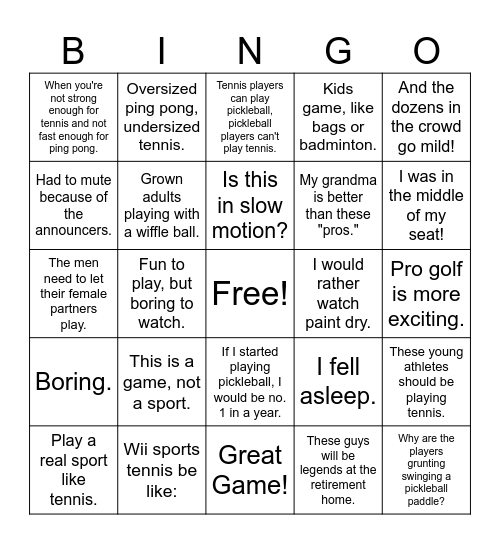 | B | I | N | G | O |
|---|---|---|---|---|
| When you're not strong enough for tennis and not fast enough for ping pong. | Oversized ping pong, undersized tennis. | Tennis players can play pickleball, pickleball players can't play tennis. | Kids game, like bags or badminton. | And the dozens in the crowd go mild! |
| Had to mute because of the announcers. | Grown adults playing with a wiffle ball. | Is this in slow motion? | My grandma is better than these "pros." | I was in the middle of my seat! |
| The men need to let their female partners play. | Fun to play, but boring to watch. | Free! | I would rather watch paint dry. | Pro golf is more exciting. |
| Boring. | This is a game, not a sport. | If I started playing pickleball, I would be no. 1 in a year. | I fell asleep. | These young athletes should be playing tennis. |
| Play a real sport like tennis. | Wii sports tennis be like: | Great Game! | These guys will be legends at the retirement home. | Why are the players grunting swinging a pickleball paddle? |